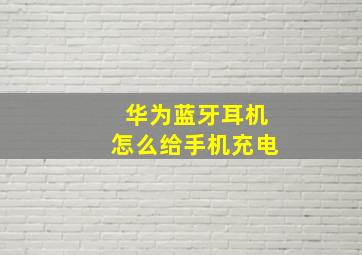 华为蓝牙耳机
怎么给手机充电